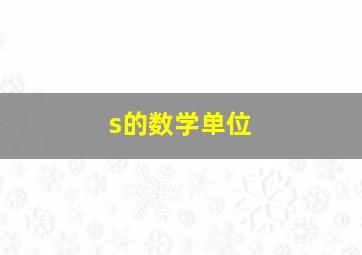 s的数学单位